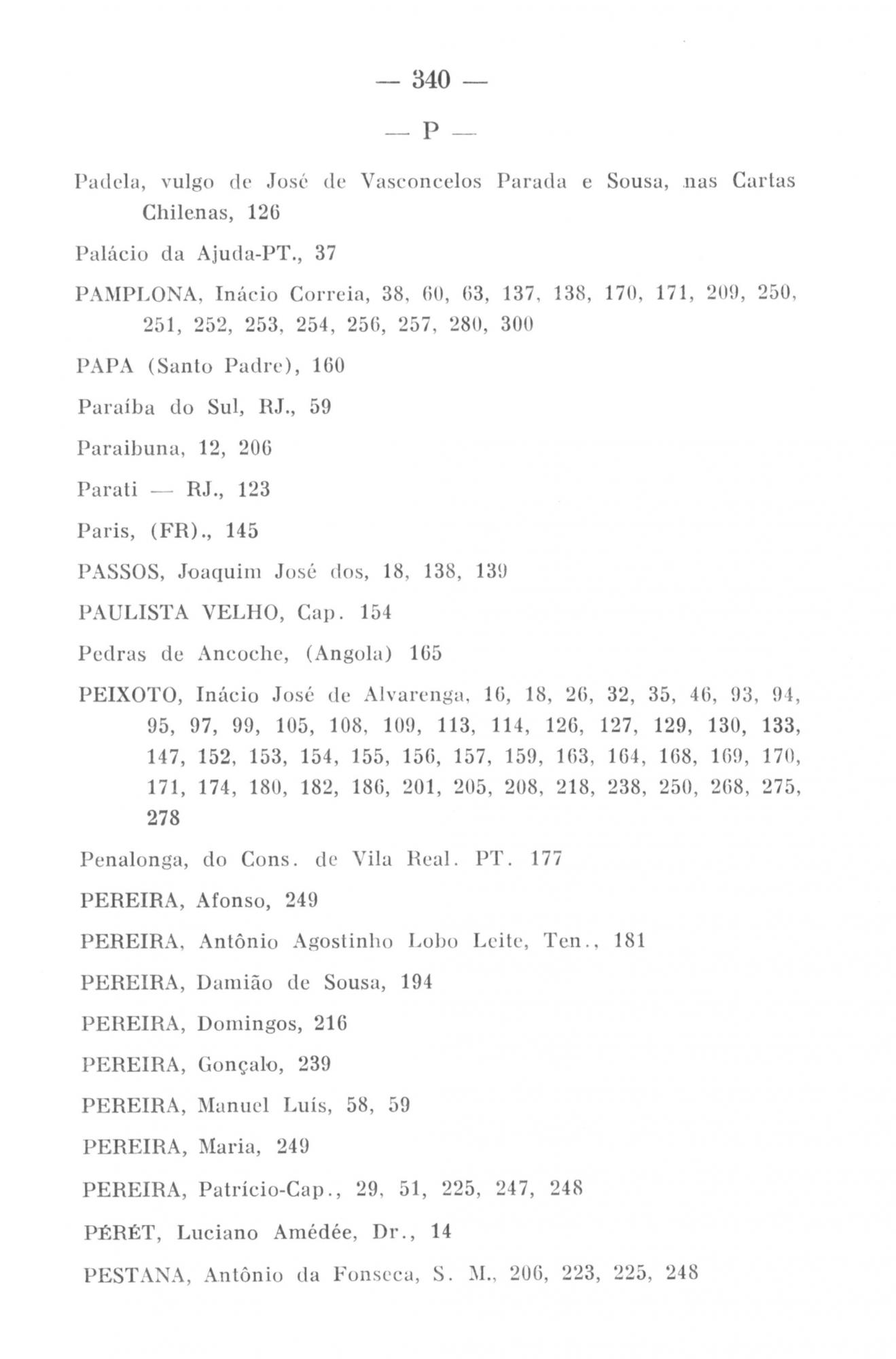 — 340 —

— P —

Padela, vulgo de José de Vasconcelos Parada e Sousa, nas Cartas Chilenas, 126

Palácio da Ajuda-PT., 37

PAMPLONA, Inácio Correia, 38, 60, 63, 137, 138, 170, 171, 209, 250, 251, 252, 253, 254, 256, 257, 280, 300

PAPA (Santo Padre), 160

Paraíba do Sul, RJ., 59

Paraibuna, 12, 206

Parati — RJ., 123

Paris, (FR)., 145

PASSOS, Joaquim José dos, 18, 138, 139

PAULISTA VELHO, Cap. 154

Pedras de Ancoche, (Angola) 165

PEIXOTO, Inácio José de Alvarenga, 16, 18, 26, 32, 35, 46, 93, 94, 95, 97, 99, 105, 108, 109, 113, 114, 126, 127, 129, 130, 133, 147, 152, 153, 154, 155, 156, 157, 159, 163, 164, 168, 169, 170, 171, 174, 180, 182, 186, 201, 205, 208, 218, 238, 250, 268, 275, 278

Penalonga, do Cons. de Vila Real. PT. 177

PEREIRA, Afonso, 249

PEREIRA, Antônio Agostinho Lobo Leite, Ten., 181

PEREIRA, Damião de Sousa, 194

PEREIRA, Domingos, 216

PEREIRA, Gonçalo, 239

PEREIRA, Manuel Luís, 58, 59

PEREIRA, Maria, 249

PEREIRA, Patrício-Cap., 29, 51, 225, 247, 248

PÉRÉT, Luciano Amédée, Dr., 14

PESTANA, Antônio da Fonseca, S. M., 206, 223, 225, 248